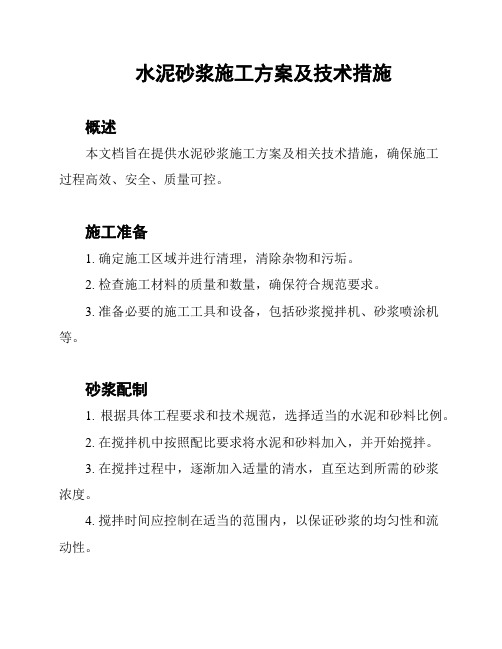 水泥砂浆施工方案及技术措施

概述

本文档旨在提供水泥砂浆施工方案及相关技术措施，确保施工过程高效、安全、质量可控。

施工准备

1. 确定施工区域并进行清理，清除杂物和污垢。

2. 检查施工材料的质量和数量，确保符合规范要求。

3. 准备必要的施工工具和设备，包括砂浆搅拌机、砂浆喷涂机等。

砂浆配制

1. 根据具体工程要求和技术规范，选择适当的水泥和砂料比例。

2. 在搅拌机中按照配比要求将水泥和砂料加入，并开始搅拌。

3. 在搅拌过程中，逐渐加入适量的清水，直至达到所需的砂浆浓度。

4. 搅拌时间应控制在适当的范围内，以保证砂浆的均匀性和流动性。